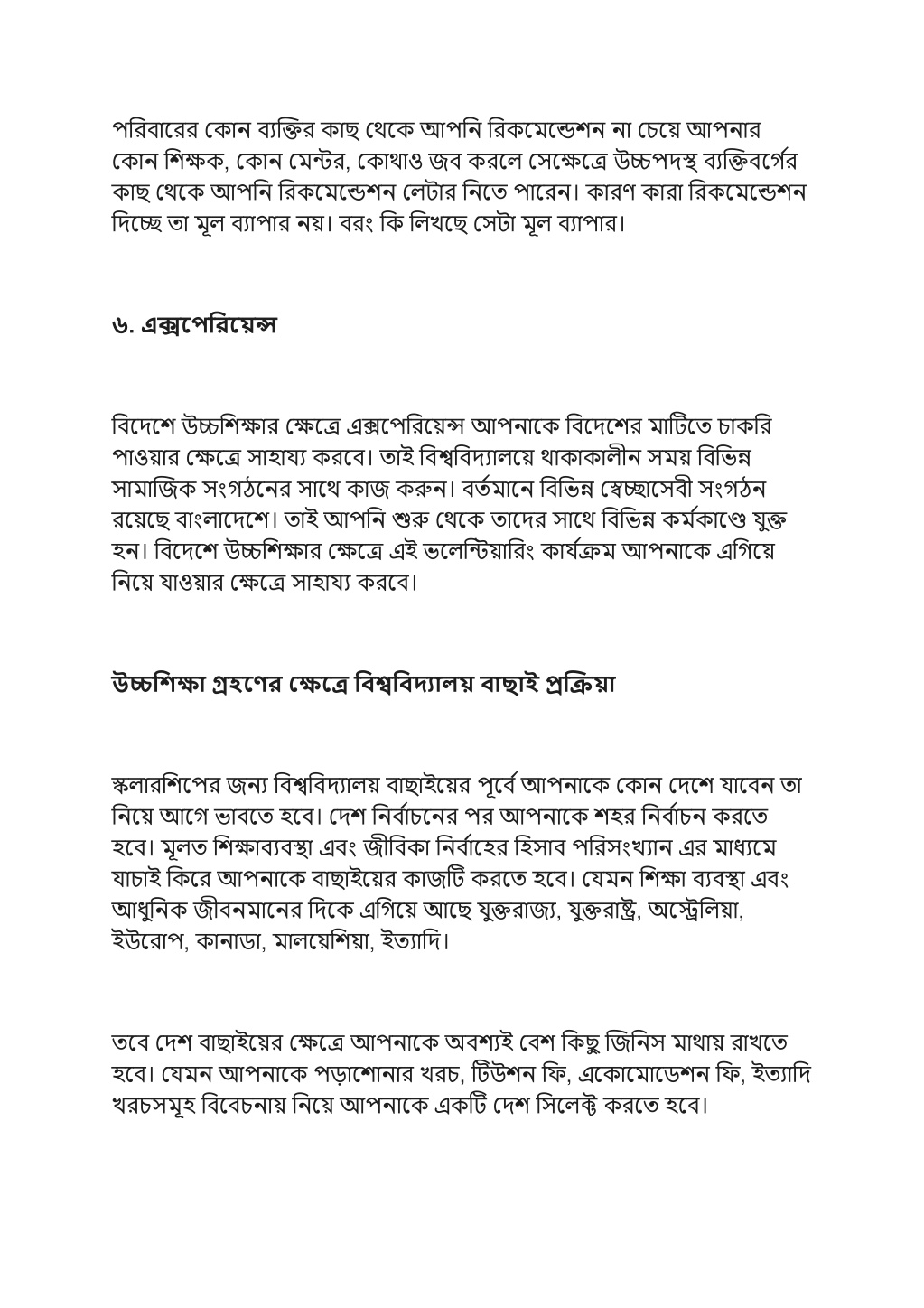 পরিবারের কোন ব্যক্তির কাছ থেকে আপনি রিকমেন্ডেশন না চেয়ে আপনার কোন শিক্ষক, কোন মেন্টর, কোথাও জব করলে সেক্ষেত্রে উচ্চপদস্থ ব্যক্তিবর্গের কাছ থেকে আপনি রিকমেন্ডেশন লেটার নিতে পারেন। কারণ কারা রিকমেন্ডেশন দিচ্ছে তা মূল ব্যাপার নয়। বরং কি লিখছে সেটা মূল ব্যাপার।

৬. এক্সপেরিয়েন্স

বিদেশে উচ্চশিক্ষার ক্ষেত্রে এক্সপেরিয়েন্স আপনাকে বিদেশের মাটিতে চাকরি পাওয়ার ক্ষেত্রে সাহায্য করবে। তাই বিশ্ববিদ্যালয়ে থাকাকালীন সময় বিভিন্ন সামাজিক সংগঠনের সাথে কাজ করুন। বর্তমানে বিভিন্ন স্বেচ্ছাসেবী সংগঠন রয়েছে বাংলাদেশে। তাই আপনি শুরু থেকে তাদের সাথে বিভিন্ন কর্মকাণ্ডে যুক্ত হন। বিদেশে উচ্চশিক্ষার ক্ষেত্রে এই ভলেন্টিয়ারিং কার্যক্রম আপনাকে এগিয়ে নিয়ে যাওয়ার ক্ষেত্রে সাহায্য করবে।

উচ্চশিক্ষা গ্রহণের ক্ষেত্রে বিশ্ববিদ্যালয় বাছাই প্রক্রিয়া

স্কলারশিপের জন্য বিশ্ববিদ্যালয় বাছাইয়ের পূর্বে আপনাকে কোন দেশে যাবেন তা নিয়ে আগে ভাবতে হবে। দেশ নির্বাচনের পর আপনাকে শহর নির্বাচন করতে হবে। মূলত শিক্ষাব্যবস্থা এবং জীবিকা নির্বাহের হিসাব পরিসংখ্যান এর মাধ্যমে যাচাই কিরে আপনাকে বাছাইয়ের কাজটি করতে হবে। যেমন শিক্ষা ব্যবস্থা এবং আধুনিক জীবনমানের দিকে এগিয়ে আছে যুক্তরাজ্য, যুক্তরাষ্ট্র, অস্ট্রেলিয়া, ইউরোপ, কানাডা, মালয়েশিয়া, ইত্যাদি।

তবে দেশ বাছাইয়ের ক্ষেত্রে আপনাকে অবশ্যই বেশ কিছু জিনিস মাথায় রাখতে হবে। যেমন আপনাকে পড়াশোনার খরচ, টিউশন ফি, একোমোডেশন ফি, ইত্যাদি খরচসমূহ বিবেচনায় নিয়ে আপনাকে একটি দেশ সিলেক্ট করতে হবে।